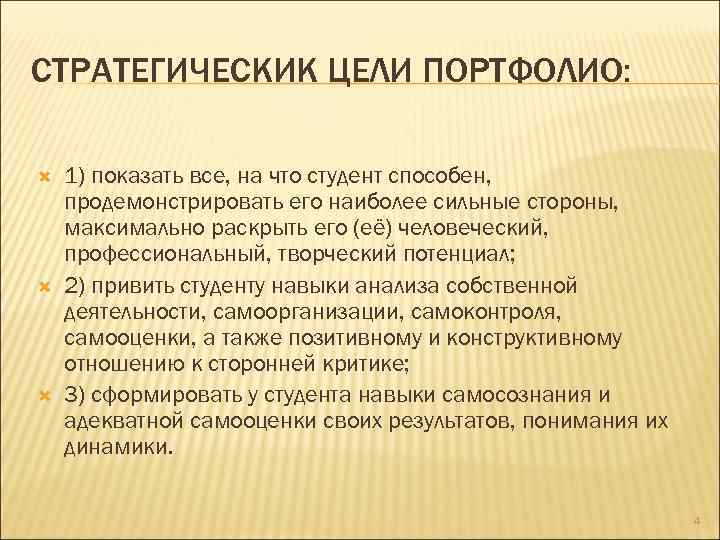 СТРАТЕГИЧЕСКИК ЦЕЛИ ПОРТФОЛИО:

1) показать все, на что студент способен, продемонстрировать его наиболее сильные стороны, максимально раскрыть его (её) человеческий, профессиональный, творческий потенциал;

2) привить студенту навыки анализа собственной деятельности, самоорганизации, самоконтроля, самооценки, а также позитивному и конструктивному отношению к сторонней критике;

3) сформировать у студента навыки самосознания и адекватной самооценки своих результатов, понимания их динамики.

4